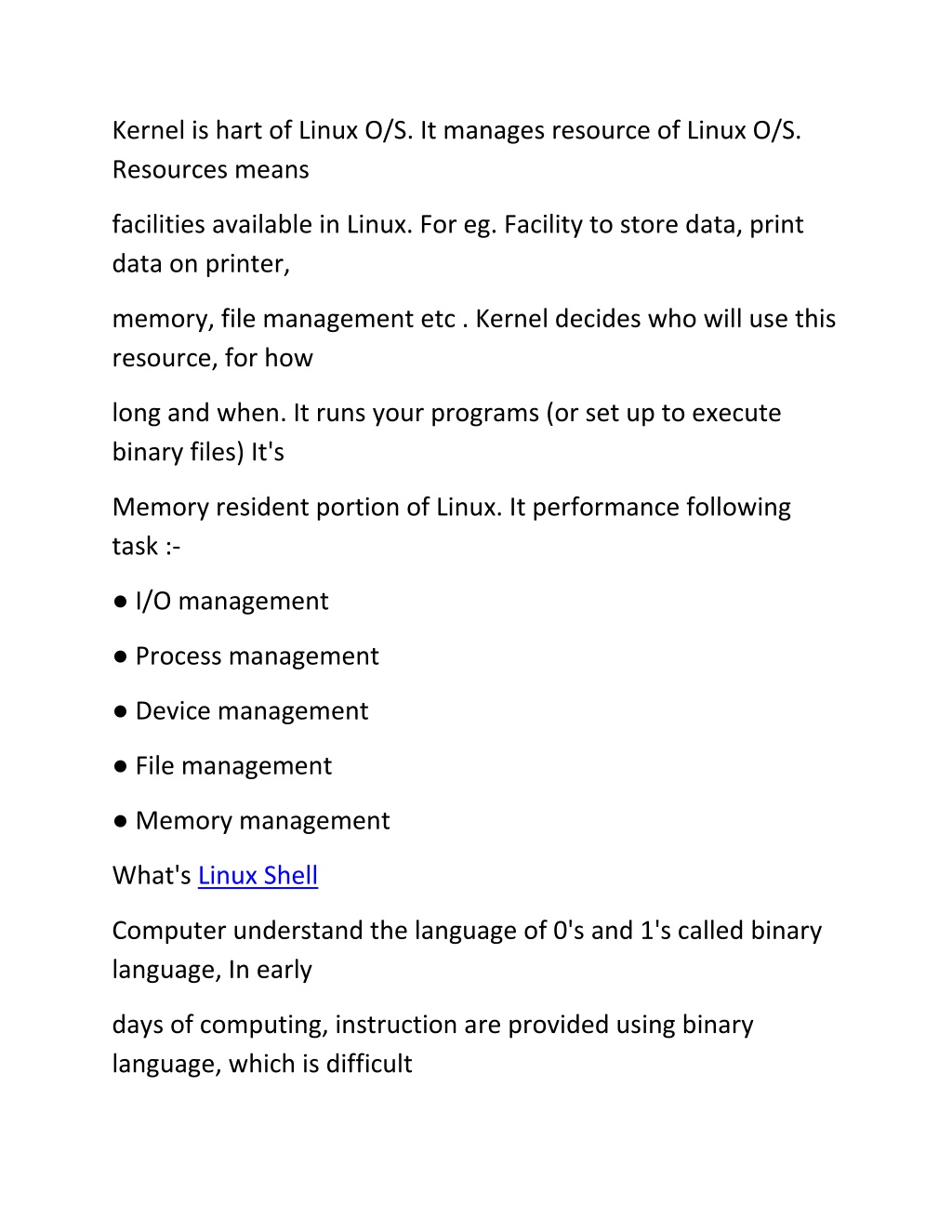 Kernel is hart of Linux O/S. It manages resource of Linux O/S. Resources means

facilities available in Linux. For eg. Facility to store data, print data on printer,

memory, file management etc . Kernel decides who will use this resource, for how

long and when. It runs your programs (or set up to execute binary files) It's

Memory resident portion of Linux. It performance following task :-

● I/O management

● Process management

● Device management

● File management

● Memory management

What's Linux Shell

Computer understand the language of 0's and 1's called binary language, In early

days of computing, instruction are provided using binary language, which is difficult